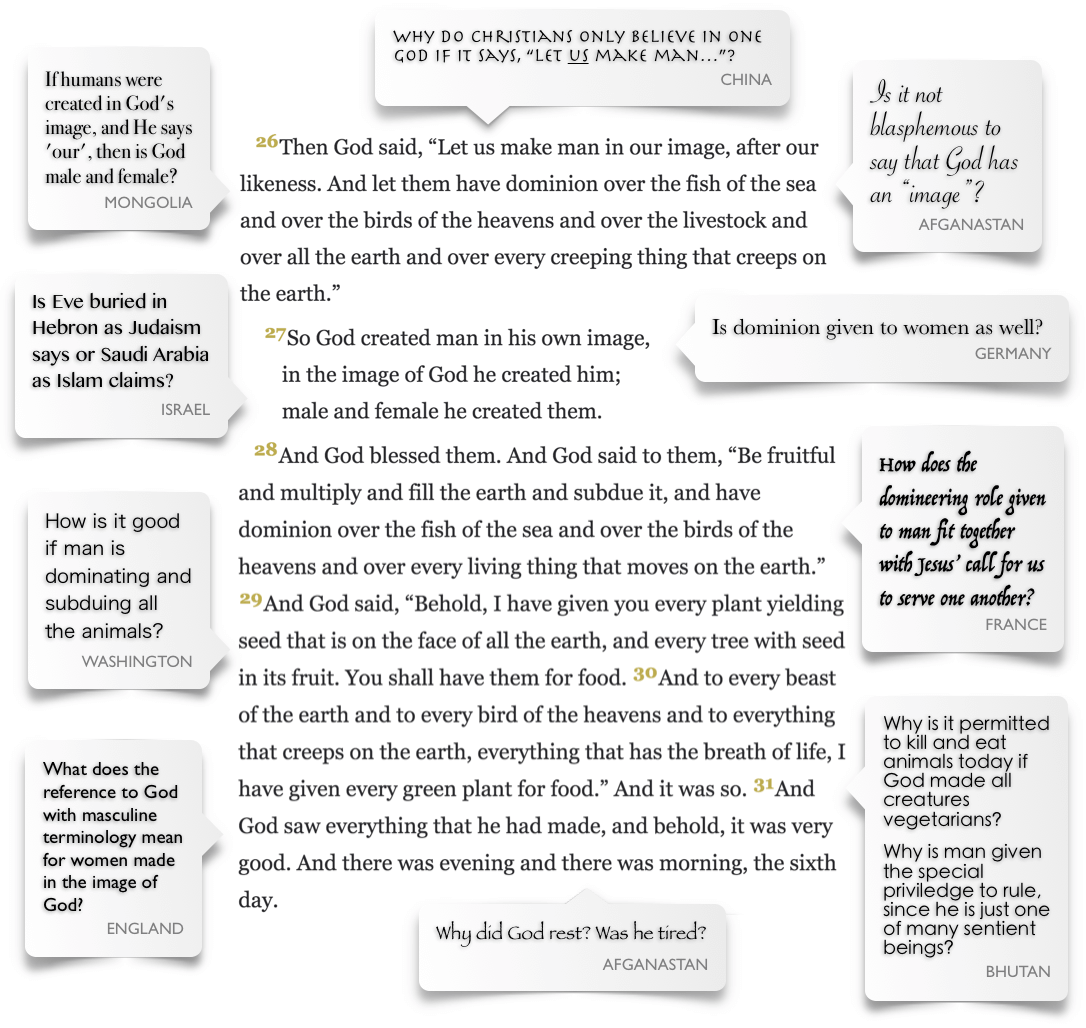 WHY DO CHRISTIANS ONLY BELIEVE IN ONE GOD IF IT SAYS, "LET US MAKE MAN..."?
CHINA

If humans were created in God's image, and He says 'our', then is God male and female?
MONGOLIA

Is Eve buried in Hebron as Judaism says or Saudi Arabia as Islam claims?
ISRAEL

How is it good if man is dominating and subduing all the animals?
WASHINGTON

What does the reference to God with masculine terminology mean for women made in the image of God?
ENGLAND

$^{26}$Then God said, "Let us make man in our image, after our likeness. And let them have dominion over the fish of the sea and over the birds of the heavens and over the livestock and over all the earth and over every creeping thing that creeps on the earth."

$^{27}$So God created man in his own image,
in the image of God he created him;
male and female he created them.

$^{28}$And God blessed them. And God said to them, "Be fruitful and multiply and fill the earth and subdue it, and have dominion over the fish of the sea and over the birds of the heavens and over every living thing that moves on the earth." $^{29}$And God said, "Behold, I have given you every plant yielding seed that is on the face of all the earth, and every tree with seed in its fruit. You shall have them for food. $^{30}$And to every beast of the earth and to every bird of the heavens and to everything that creeps on the earth, everything that has the breath of life, I have given every green plant for food." And it was so. $^{31}$And God saw everything that he had made, and behold, it was very good. And there was evening and there was morning, the sixth day.

Why did God rest? Was he tired?
AFGANASTAN

Is it not blasphemous to say that God has an "image"?
AFGANASTAN

Is dominion given to women as well?
GERMANY

How does the domineering role given to man fit together with Jesus' call for us to serve one another?
FRANCE

Why is it permitted to kill and eat animals today if God made all creatures vegetarians?

Why is man given the special priviledge to rule, since he is just one of many sentient beings?
BHUTAN